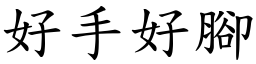 好手好腳